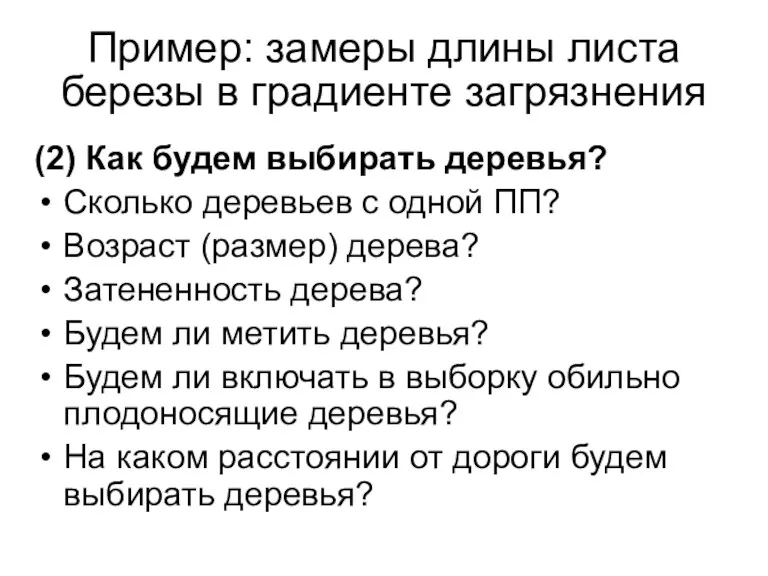 Пример: замеры длины листа березы в градиенте загрязнения

(2) Как будем выбирать деревья?

• Сколько деревьев с одной ПП?
• Возраст (размер) дерева?
• Затененность дерева?
• Будем ли метить деревья?
• Будем ли включать в выборку обильно плодоносящие деревья?
• На каком расстоянии от дороги будем выбирать деревья?